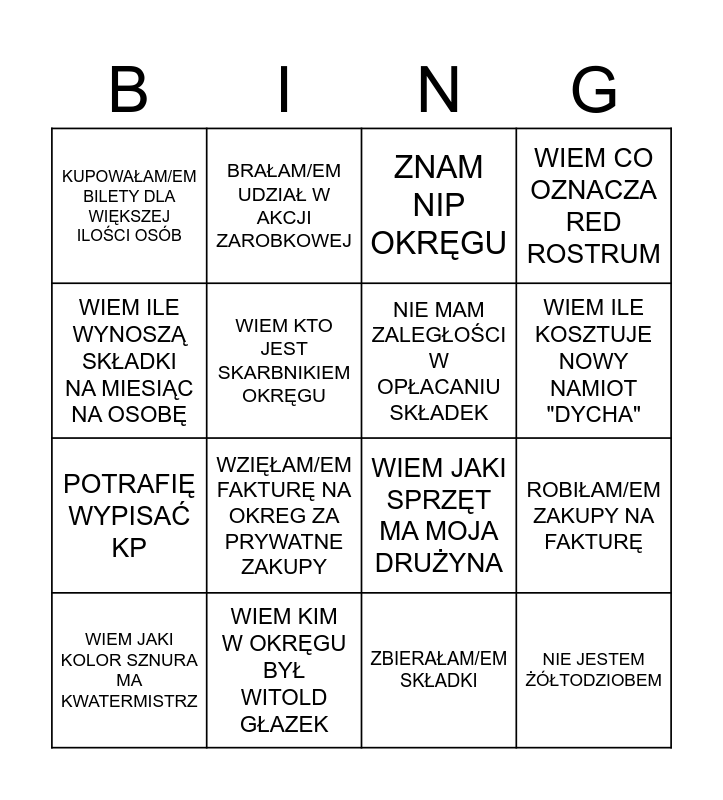 | B | I | N | G |
|---|---|---|---|
| KUPOWAŁAM/EM BILETY DLA WIĘKSZEJ ILOŚCI OSÓB | BRAŁAM/EM UDZIAŁ W AKCJI ZAROBKOWEJ | ZNAM NIP OKRĘGU | WIEM CO OZNACZA RED ROSTRUM |
| WIEM ILE WYNOSZĄ SKŁADKI NA MIESIĄC NA OSOBĘ | WIEM KTO JEST SKARBNIKIEM OKRĘGU | NIE MAM ZALEGŁOŚCI W OPŁACANIU SKŁADEK | WIEM ILE KOSZTUJE NOWY NAMIOT "DYCHA" |
| POTRAFIĘ WYPISAĆ KP | WZIĘŁAM/EM FAKTURĘ NA OKREG ZA PRYWATNE ZAKUPY | WIEM JAKI SPRZĘT MA MOJA DRUŻYNA | ROBIŁAM/EM ZAKUPY NA FAKTURĘ |
| WIEM JAKI KOLOR SZNURA MA KWATERMISTRZ | WIEM KIM W OKRĘGU BYŁ WITOLD GŁAZEK | ZBIERAŁAM/EM SKŁADKI | NIE JESTEM ŻÓŁTODZIOBEM |